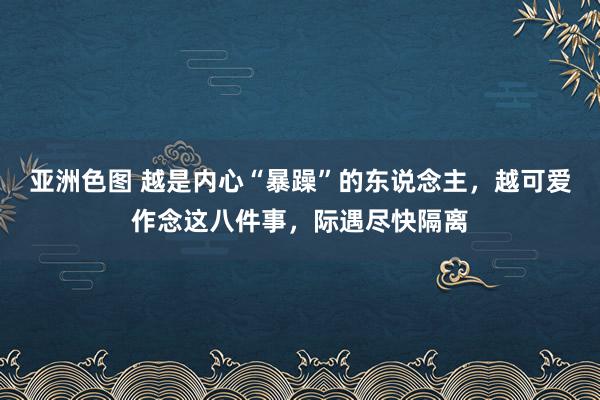 亚洲色图 越是内心“暴躁”的东说念主，越可爱作念这八件事，际遇尽快隔离